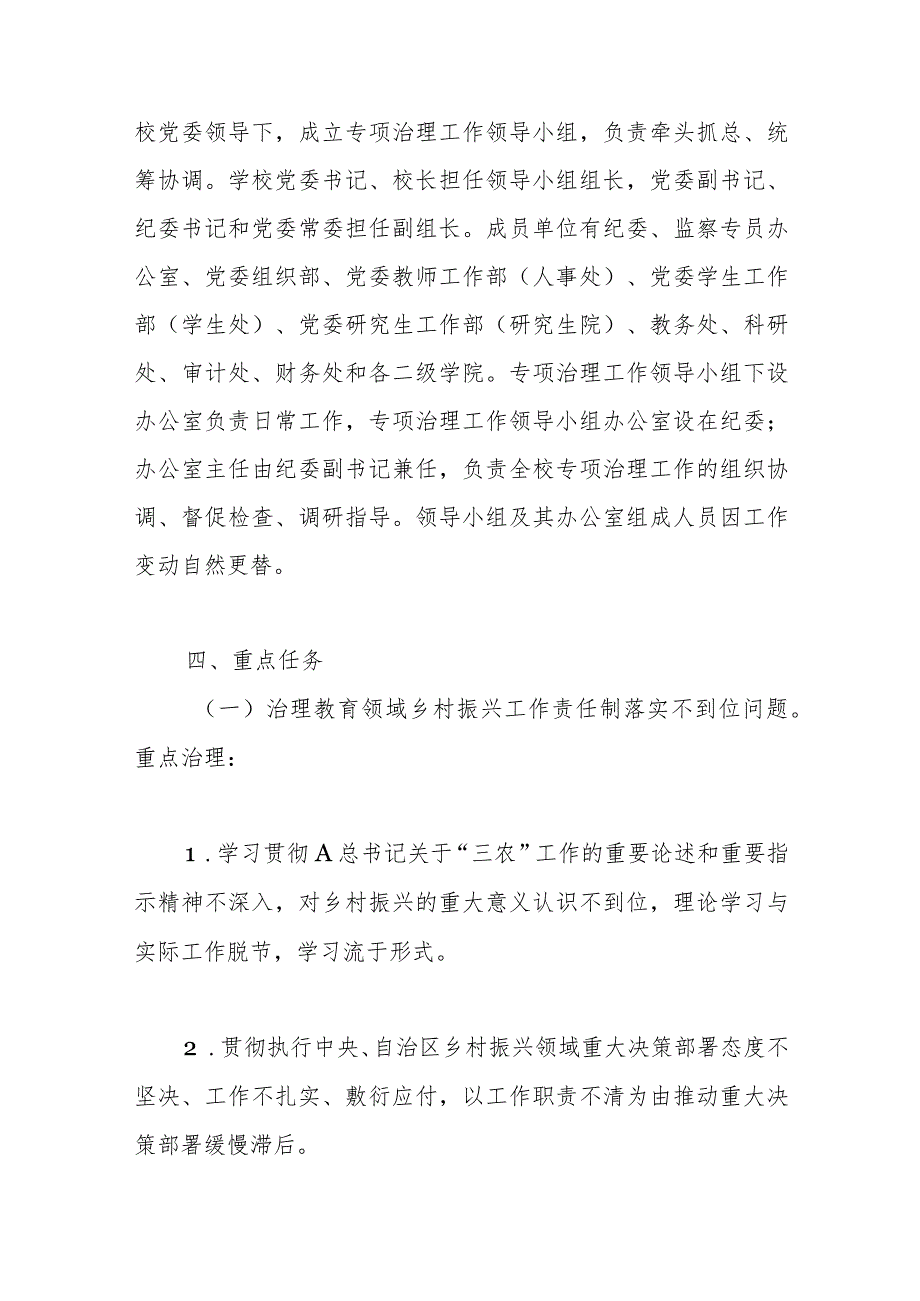 校党委领导下，成立专项治理工作领导小组，负责牵头抓总、统筹协调。学校党委书记、校长担任领导小组组长，党委副书记、纪委书记和党委常委担任副组长。成员单位有纪委、监察专员办公室、党委组织部、党委教师工作部（人事处）、党委学生工作部（学生处）、党委研究生工作部（研究生院）、教务处、科研处、审计处、财务处和各二级学院。专项治理工作领导小组下设办公室负责日常工作，专项治理工作领导小组办公室设在纪委；办公室主任由纪委副书记兼任，负责全校专项治理工作的组织协调、督促检查、调研指导。领导小组及其办公室组成人员因工作变动自然更替。

四、重点任务

（一）治理教育领域乡村振兴工作责任制落实不到位问题。重点治理：

1.学习贯彻A总书记关于“三农”工作的重要论述和重要指示精神不深入，对乡村振兴的重大意义认识不到位，理论学习与实际工作脱节，学习流于形式。

2.贯彻执行中央、自治区乡村振兴领域重大决策部署态度不坚决、工作不扎实、敷衍应付，以工作职责不清为由推动重大决策部署缓慢滞后。